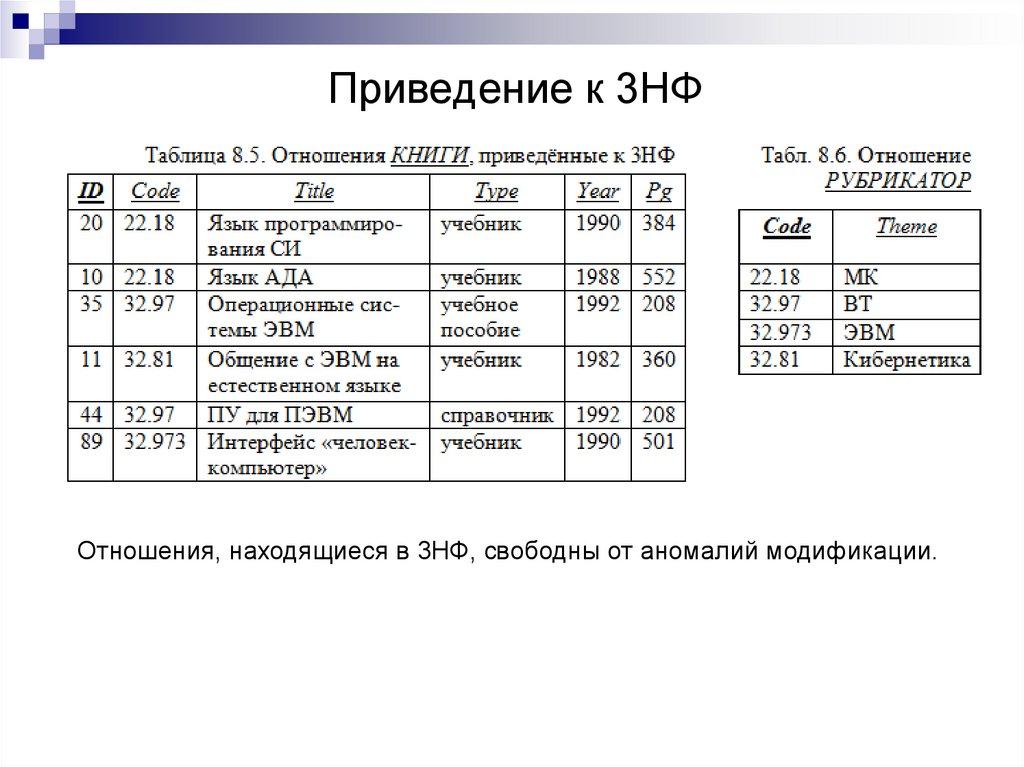 Приведение к 3НФ

Таблица 8.5. Отношения КНИГИ, приведённые к 3НФ

| ID | Code | Title | Type | Year | Pg |
|---|---|---|---|---|---|
| 20 | 22.18 | Язык программирования СИ | учебник | 1990 | 384 |
| 10 | 22.18 | Язык АДА | учебник | 1988 | 552 |
| 35 | 32.97 | Операционные системы ЭВМ | учебное пособие | 1992 | 208 |
| 11 | 32.81 | Общение с ЭВМ на естественном языке | учебник | 1982 | 360 |
| 44 | 32.97 | ПУ для ПЭВМ | справочник | 1992 | 208 |
| 89 | 32.973 | Интерфейс «человек-компьютер» | учебник | 1990 | 501 |

Табл. 8.6. Отношение РУБРИКАТОР

| Code | Theme |
|---|---|
| 22.18 | МК |
| 32.97 | ВТ |
| 32.973 | ЭВМ |
| 32.81 | Кибернетика |

Отношения, находящиеся в 3НФ, свободны от аномалий модификации.